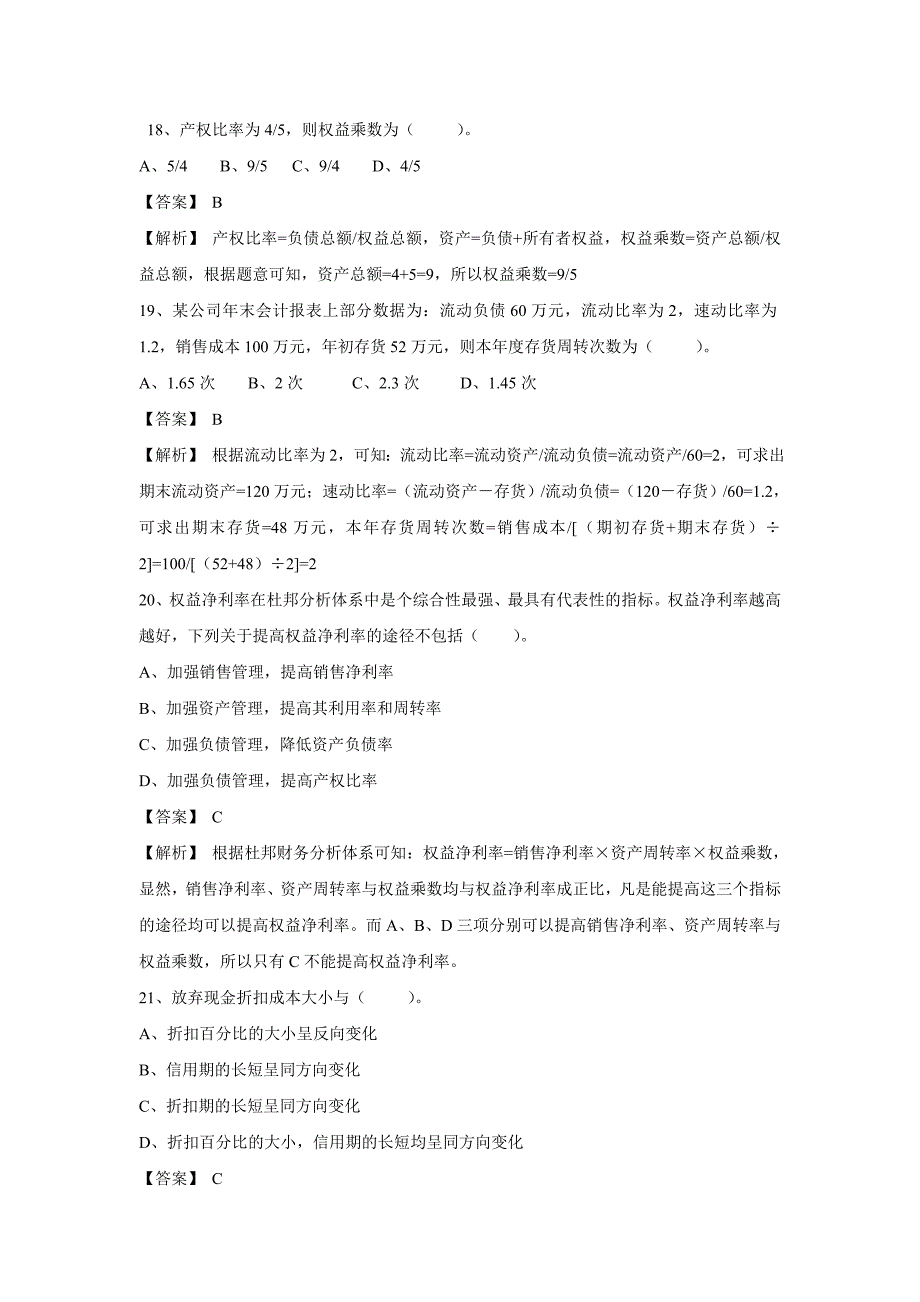 18、产权比率为 4/5，则权益乘数为（　　）。

A、5/4　B、9/5　C、9/4　D、4/5

【答案】 B

【解析】 产权比率=负债总额/权益总额，资产=负债+所有者权益，权益乘数=资产总额/权益总额，根据题意可知，资产总额=4+5=9，所以权益乘数=9/5

19、某公司年末会计报表上部分数据为：流动负债 60 万元，流动比率为 2，速动比率为 1.2，销售成本 100 万元，年初存货 52 万元，则本年度存货周转次数为（　　）。

A、1.65 次　B、2 次　C、2.3 次　D、1.45 次

【答案】 B

【解析】 根据流动比率为 2，可知：流动比率=流动资产/流动负债=流动资产/60=2，可求出期末流动资产=120 万元；速动比率=（流动资产－存货）/流动负债=（120－存货）/60=1.2，可求出期末存货=48 万元，本年存货周转次数=销售成本/[（期初存货+期末存货）÷2]=100/[（52+48）÷2]=2

20、权益净利率在杜邦分析体系中是个综合性最强、最具有代表性的指标。权益净利率越高越好，下列关于提高权益净利率的途径不包括（　　）。

A、加强销售管理，提高销售净利率

B、加强资产管理，提高其利用率和周转率

C、加强负债管理，降低资产负债率

D、加强负债管理，提高产权比率

【答案】 C

【解析】 根据杜邦财务分析体系可知：权益净利率=销售净利率×资产周转率×权益乘数，显然，销售净利率、资产周转率与权益乘数均与权益净利率成正比，凡是能提高这三个指标的途径均可以提高权益净利率。而 A、B、D 三项分别可以提高销售净利率、资产周转率与权益乘数，所以只有 C 不能提高权益净利率。

21、放弃现金折扣成本大小与（　　）。

A、折扣百分比的大小呈反向变化

B、信用期的长短呈同方向变化

C、折扣期的长短呈同方向变化

D、折扣百分比的大小，信用期的长短均呈同方向变化

【答案】 C